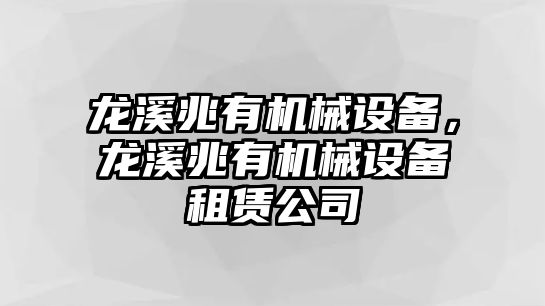 龙溪兆有机械设备，龙溪兆有机械设备租赁公司